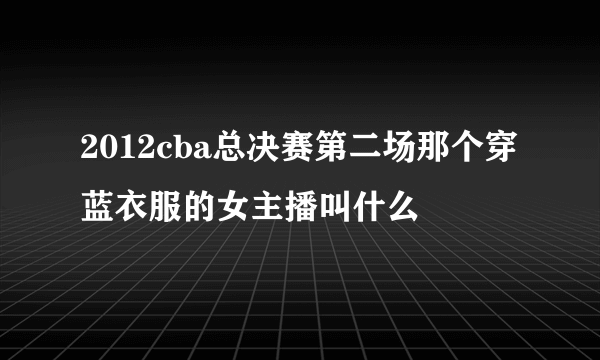 2012cba总决赛第二场那个穿蓝衣服的女主播叫什么